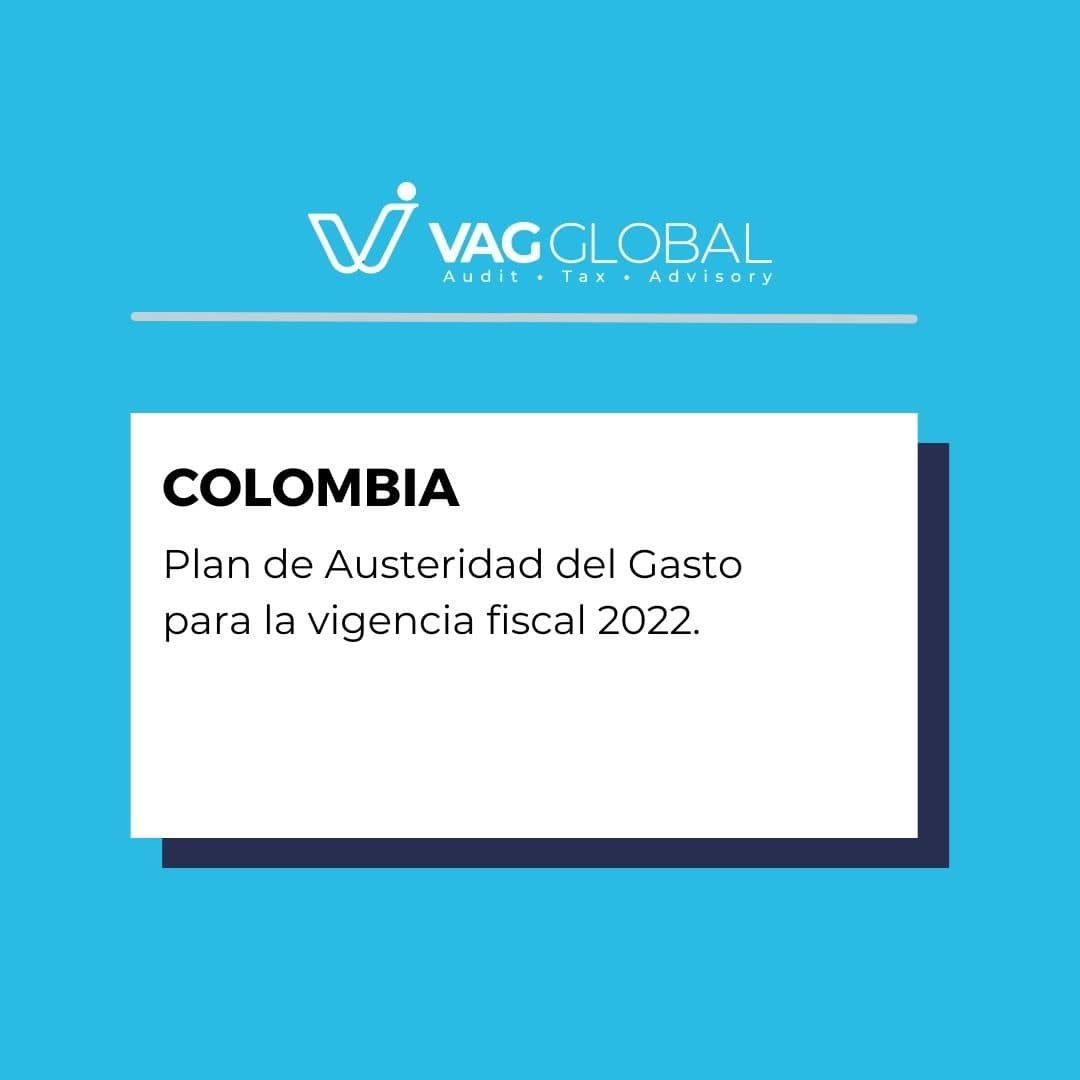 VAG GLOBAL
Audit • Tax • Advisory

COLOMBIA

Plan de Austeridad del Gasto para la vigencia fiscal 2022.